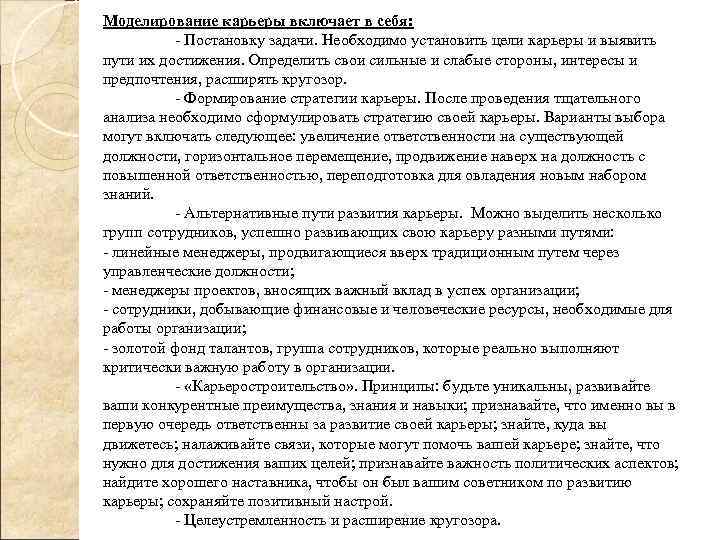 Моделирование карьеры включает в себя:

- Постановку задачи. Необходимо установить цели карьеры и выявить пути их достижения. Определить свои сильные и слабые стороны, интересы и предпочтения, расширять кругозор.

- Формирование стратегии карьеры. После проведения тщательного анализа необходимо сформулировать стратегию своей карьеры. Варианты выбора могут включать следующее: увеличение ответственности на существующей должности, горизонтальное перемещение, продвижение наверх на должность с повышенной ответственностью, переподготовка для овладения новым набором знаний.

- Альтернативные пути развития карьеры. Можно выделить несколько групп сотрудников, успешно развивающих свою карьеру разными путями:
- линейные менеджеры, продвигающиеся вверх традиционным путем через управленческие должности;
- менеджеры проектов, вносящих важный вклад в успех организации;
- сотрудники, добывающие финансовые и человеческие ресурсы, необходимые для работы организации;
- золотой фонд талантов, группа сотрудников, которые реально выполняют критически важную работу в организации.

- «Карьеростроительство». Принципы: будьте уникальны, развивайте ваши конкурентные преимущества, знания и навыки; признавайте, что именно вы в первую очередь ответственны за развитие своей карьеры; знайте, куда вы движетесь; налаживайте связи, которые могут помочь вашей карьере; знайте, что нужно для достижения ваших целей; признавайте важность политических аспектов; найдите хорошего наставника, чтобы он был вашим советником по развитию карьеры; сохраняйте позитивный настрой.

- Целеустремленность и расширение кругозора.